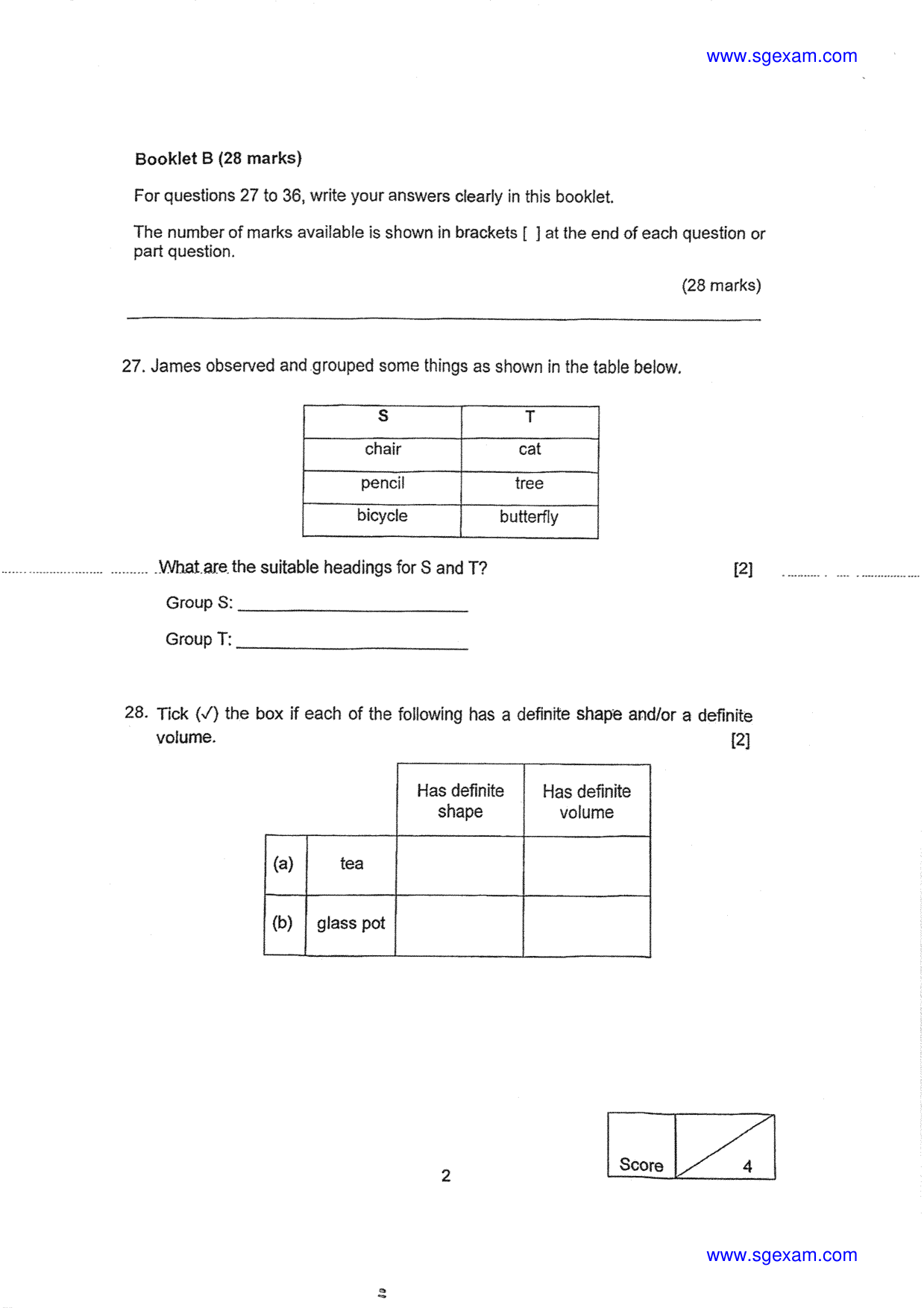 www.sgexam.com

Booklet B (28 marks)

For questions 27 to 36, write your answers clearly in this booklet.

The number of marks available is shown in brackets [ ] at the end of each question or part question.

(28 marks)

27. James observed and grouped some things as shown in the table below.

| S | T |
|---|---|
| chair | cat |
| pencil | tree |
| bicycle | butterfly |

What are the suitable headings for S and T? [2]

Group S: ____

Group T: ____

28. Tick (✓) the box if each of the following has a definite shape and/or a definite volume. [2]

| | | Has definite shape | Has definite volume |
|---|---|---|---|
| (a) | tea | | |
| (b) | glass pot | | |

2

Score 4

www.sgexam.com